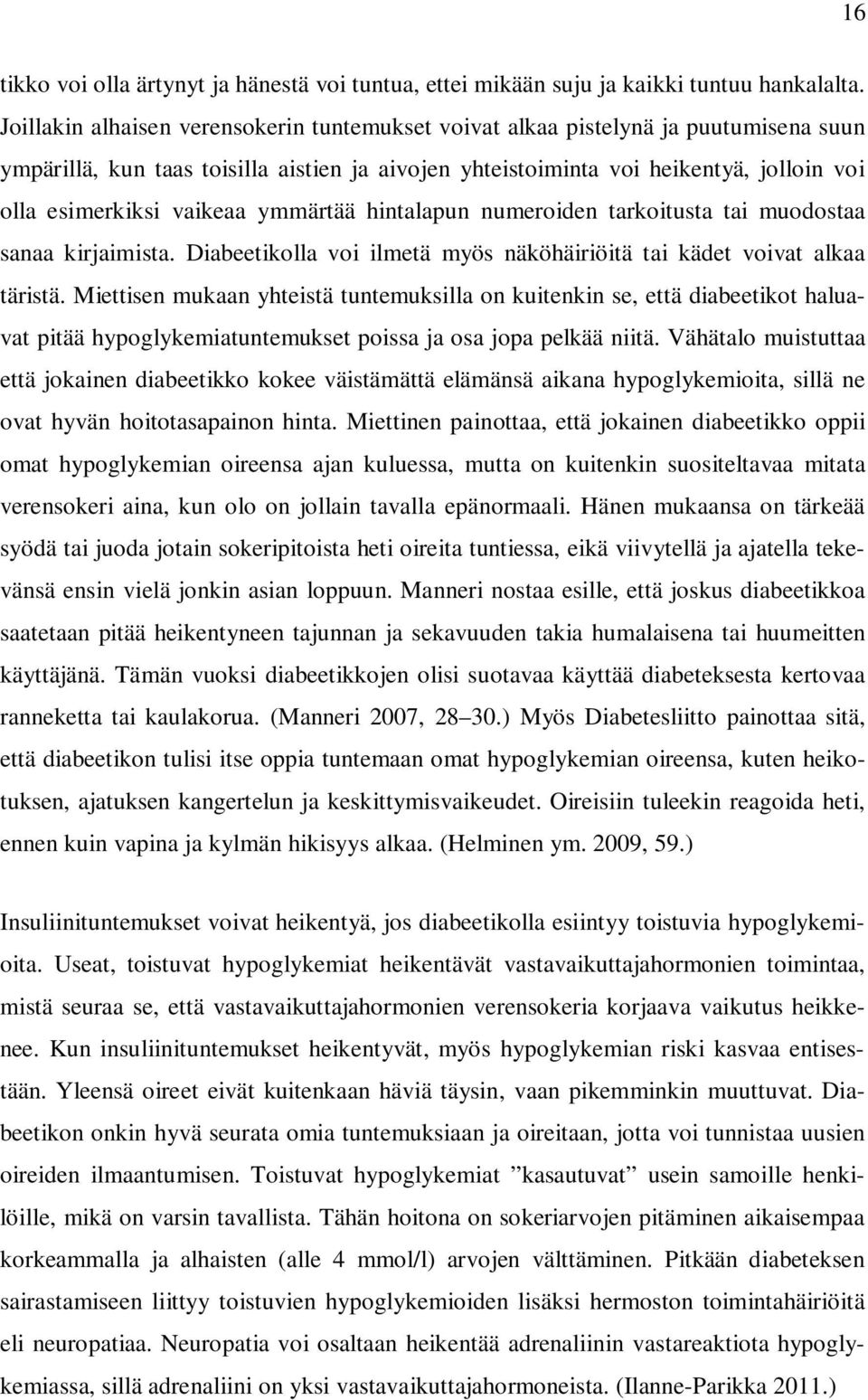 16

tikko voi olla ärtynyt ja hänestä voi tuntua, ettei mikään suju ja kaikki tuntuu hankalalta. Joillakin alhaisen verensokerin tuntemukset voivat alkaa pistelynä ja puutumisena suun ympärillä, kun taas toisilla aistien ja aivojen yhteistoiminta voi heikentyä, jolloin voi olla esimerkiksi vaikeaa ymmärtää hintalapun numeroiden tarkoitusta tai muodostaa sanaa kirjaimista. Diabeetikolla voi ilmetä myös näköhäiriöitä tai kädet voivat alkaa täristä. Miettisen mukaan yhteistä tuntemuksilla on kuitenkin se, että diabeetikot haluavat pitää hypoglykemiatuntemukset poissa ja osa jopa pelkää niitä. Vähätalo muistuttaa että jokainen diabeetikko kokee väistämättä elämänsä aikana hypoglykemioita, sillä ne ovat hyvän hoitotasapainon hinta. Miettinen painottaa, että jokainen diabeetikko oppii omat hypoglykemian oireensa ajan kuluessa, mutta on kuitenkin suositeltavaa mitata verensokeri aina, kun olo on jollain tavalla epänormaali. Hänen mukaansa on tärkeää syödä tai juoda jotain sokeripitoista heti oireita tuntiessa, eikä viivytellä ja ajatella tekevänsä ensin vielä jonkin asian loppuun. Manneri nostaa esille, että joskus diabeetikkoa saatetaan pitää heikentyneen tajunnan ja sekavuuden takia humalaisena tai huumeitten käyttäjänä. Tämän vuoksi diabeetikkojen olisi suotavaa käyttää diabeteksesta kertovaa ranneketta tai kaulakorua. (Manneri 2007, 28–30.) Myös Diabetesliitto painottaa sitä, että diabeetikon tulisi itse oppia tuntemaan omat hypoglykemian oireensa, kuten heikotuksen, ajatuksen kangertelun ja keskittymisvaikeudet. Oireisiin tuleekin reagoida heti, ennen kuin vapina ja kylmän hikisyys alkaa. (Helminen ym. 2009, 59.)

Insuliinituntemukset voivat heikentyä, jos diabeetikolla esiintyy toistuvia hypoglykemioita. Useat, toistuvat hypoglykemiat heikentävät vastavaikuttajahormonien toimintaa, mistä seuraa se, että vastavaikuttajahormonien verensokeria korjaava vaikutus heikkenee. Kun insuliinituntemukset heikentyvät, myös hypoglykemian riski kasvaa entisestään. Yleensä oireet eivät kuitenkaan häviä täysin, vaan pikemminkin muuttuvat. Diabeetikon onkin hyvä seurata omia tuntemuksiaan ja oireitaan, jotta voi tunnistaa uusien oireiden ilmaantumisen. Toistuvat hypoglykemiat ”kasautuvat” usein samoille henkilöille, mikä on varsin tavallista. Tähän hoitona on sokeriarvojen pitäminen aikaisempaa korkeammalla ja alhaisten (alle 4 mmol/l) arvojen välttäminen. Pitkään diabeteksen sairastamiseen liittyy toistuvien hypoglykemioiden lisäksi hermoston toimintahäiriöitä eli neuropatia. Neuropatia voi osaltaan heikentää adrenaliinin vastareaktiota hypoglykemiassa, sillä adrenaliini on yksi vastavaikuttajahormoneista. (Ilanne-Parikka 2011.)